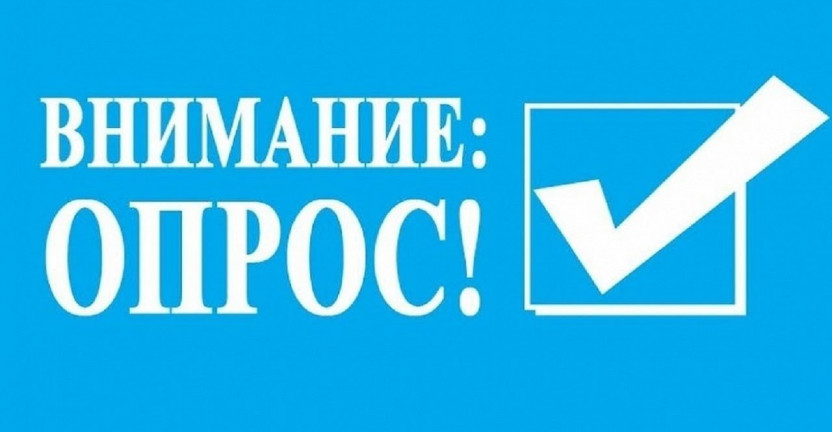 ВНИМАНИЕ:
ОПРОС!